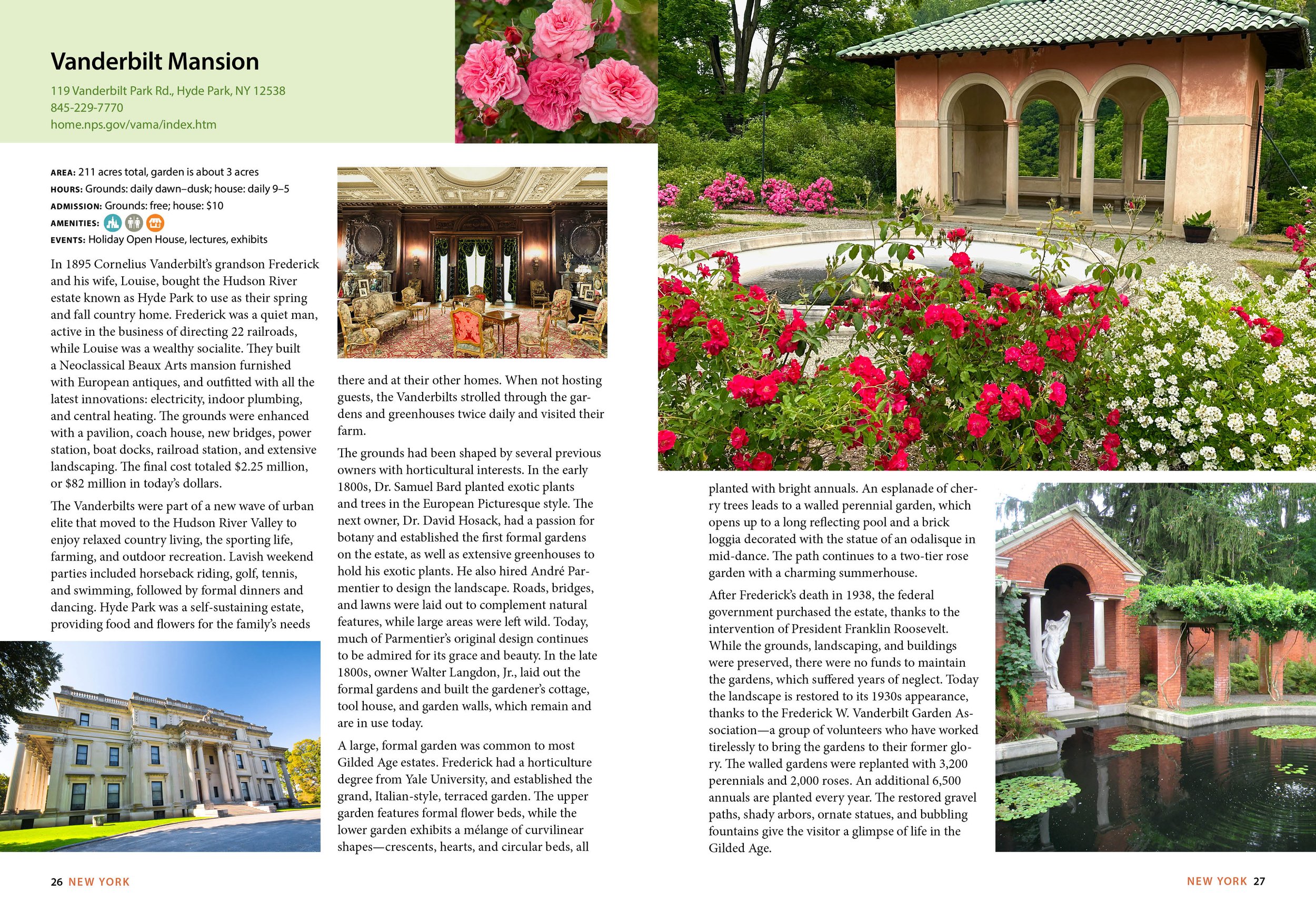 Vanderbilt Mansion

119 Vanderbilt Park Rd., Hyde Park, NY 12538
845-229-7770
home.nps.gov/vama/index.htm

AREA: 211 acres total, garden is about 3 acres
HOURS: Grounds: daily dawn–dusk; house: daily 9–5
ADMISSION: Grounds: free; house: $10
AMENITIES:
EVENTS: Holiday Open House, lectures, exhibits

In 1895 Cornelius Vanderbilt's grandson Frederick and his wife, Louise, bought the Hudson River estate known as Hyde Park to use as their spring and fall country home. Frederick was a quiet man, active in the business of directing 22 railroads, while Louise was a wealthy socialite. They built a Neoclassical Beaux Arts mansion furnished with European antiques, and outfitted with all the latest innovations: electricity, indoor plumbing, and central heating. The grounds were enhanced with a pavilion, coach house, new bridges, power station, boat docks, railroad station, and extensive landscaping. The final cost totaled $2.25 million, or $82 million in today's dollars.

The Vanderbilts were part of a new wave of urban elite that moved to the Hudson River Valley to enjoy relaxed country living, the sporting life, farming, and outdoor recreation. Lavish weekend parties included horseback riding, golf, tennis, and swimming, followed by formal dinners and dancing. Hyde Park was a self-sustaining estate, providing food and flowers for the family's needs there and at their other homes. When not hosting guests, the Vanderbilts strolled through the gardens and greenhouses twice daily and visited their farm.

The grounds had been shaped by several previous owners with horticultural interests. In the early 1800s, Dr. Samuel Bard planted exotic plants and trees in the European Picturesque style. The next owner, Dr. David Hosack, had a passion for botany and established the first formal gardens on the estate, as well as extensive greenhouses to hold his exotic plants. He also hired André Parmentier to design the landscape. Roads, bridges, and lawns were laid out to complement natural features, while large areas were left wild. Today, much of Parmentier's original design continues to be admired for its grace and beauty. In the late 1800s, owner Walter Langdon, Jr., laid out the formal gardens and built the gardener's cottage, tool house, and garden walls, which remain and are in use today.

A large, formal garden was common to most Gilded Age estates. Frederick had a horticulture degree from Yale University, and established the grand, Italian-style, terraced garden. The upper garden features formal flower beds, while the lower garden exhibits a mélange of curvilinear shapes—crescents, hearts, and circular beds, all planted with bright annuals. An esplanade of cherry trees leads to a walled perennial garden, which opens up to a long reflecting pool and a brick loggia decorated with the statue of an odalisque in mid-dance. The path continues to a two-tier rose garden with a charming summerhouse.

After Frederick's death in 1938, the federal government purchased the estate, thanks to the intervention of President Franklin Roosevelt. While the grounds, landscaping, and buildings were preserved, there were no funds to maintain the gardens, which suffered years of neglect. Today the landscape is restored to its 1930s appearance, thanks to the Frederick W. Vanderbilt Garden Association—a group of volunteers who have worked tirelessly to bring the gardens to their former glory. The walled gardens were replanted with 3,200 perennials and 2,000 roses. An additional 6,500 annuals are planted every year. The restored gravel paths, shady arbors, ornate statues, and bubbling fountains give the visitor a glimpse of life in the Gilded Age.

26 NEW YORK

NEW YORK 27